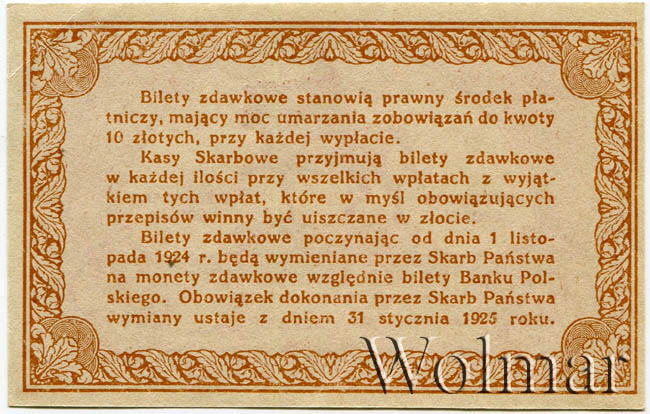 Bilety zdawkowe stanowią prawny środek płatniczy, mający moc umarzania zobowiązań do kwoty 10 złotych, przy każdej wypłacie.
Kasy Skarbowe przyjmują bilety zdawkowe w każdej ilości przy wszelkich wpłatach z wyjątkiem tych wpłat, które w myśl obowiązujących przepisów winny być uiszczane w złocie.
Bilety zdawkowe poczynając od dnia 1 listopada 1924 r. będą wymieniane przez Skarb Państwa na monety zdawkowe względnie bilety Banku Polskiego. Obowiązek dokonania przez Skarb Państwa wymiany ustaje z dniem 31 stycznia 1925 roku.

Wolmar